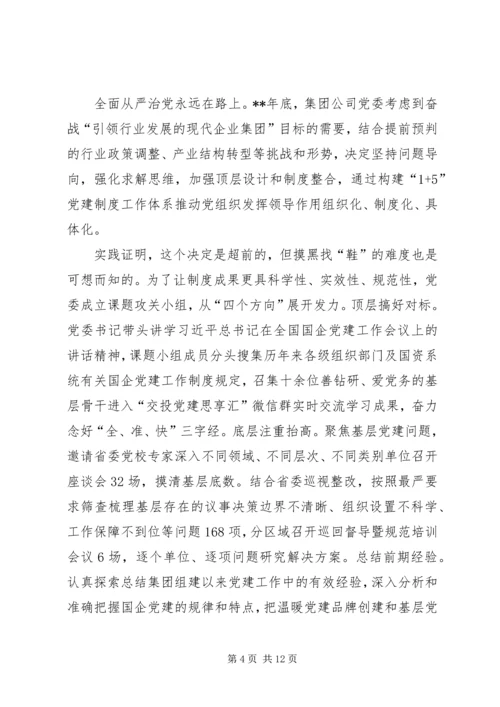 全面从严治党永远在路上。**年底，集团公司党委考虑到奋战“引领行业发展的现代企业集团”目标的需要，结合提前预判的行业政策调整、产业结构转型等挑战和形势，决定坚持问题导向，强化求解思维，加强顶层设计和制度整合，通过构建“1+5”党建制度工作体系推动党组织发挥领导作用组织化、制度化、具体化。

实践证明，这个决定是超前的，但摸黑找“鞋”的难度也是可想而知的。为了让制度成果更具科学性、实效性、规范性，党委成立课题攻关小组，从“四个方向”展开发力。顶层搞好对标。党委书记带头讲学习近平总书记在全国国企党建工作会议上的讲话精神，课题小组成员分头搜集历年来各级组织部门及国资系统有关国企党建工作制度规定，召集十余位善钻研、爱党务的基层骨干进入“交投党建思享汇”微信群实时交流学习成果，奋力念好“全、准、快”三字经。底层注重抬高。聚焦基层党建问题，邀请省委党校专家深入不同领域、不同层次、不同类别单位召开座谈会32场，摸清基层底数。结合省委巡视整改，按照最严要求筛查梳理基层存在的议事决策边界不清晰、组织设置不科学、工作保障不到位等问题168项，分区域召开巡回督导暨规范培训会议6场，逐个单位、逐项问题研究解决方案。总结前期经验。认真探索总结集团组建以来党建工作中的有效经验，深入分析和准确把握国企党建的规律和特点，把温暖党建品牌创建和基层党

第4页 共12页